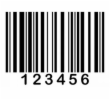 123456